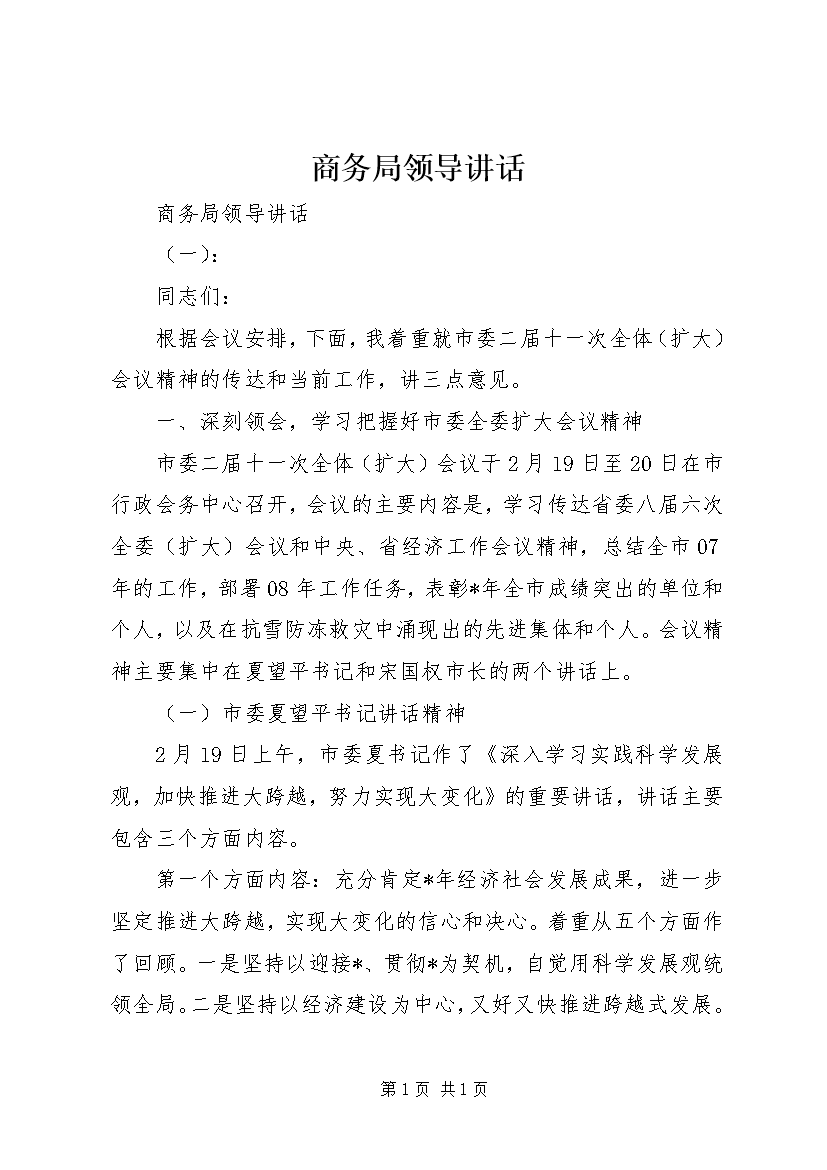 商务局领导讲话

商务局领导讲话

（一）：

同志们：

根据会议安排，下面，我着重就市委二届十一次全体（扩大）会议精神的传达和当前工作，讲三点意见。

一、深刻领会，学习把握好市委全委扩大会议精神

市委二届十一次全体（扩大）会议于2月19日至20日在市行政会务中心召开，会议的主要内容是，学习传达省委八届六次全委（扩大）会议和中央、省经济工作会议精神，总结全市07年的工作，部署08年工作任务，表彰*年全市成绩突出的单位和个人，以及在抗雪防冻救灾中涌现出的先进集体和个人。会议精神主要集中在夏望平书记和宋国权市长的两个讲话上。

（一）市委夏望平书记讲话精神

2月19日上午，市委夏书记作了《深入学习实践科学发展观，加快推进大跨越，努力实现大变化》的重要讲话，讲话主要包含三个方面内容。

第一个方面内容：充分肯定*年经济社会发展成果，进一步坚定推进大跨越，实现大变化的信心和决心。着重从五个方面作了回顾。一是坚持以迎接*、贯彻*为契机，自觉用科学发展观统领全局。二是坚持以经济建设为中心，又好又快推进跨越式发展。

第1页 共1页